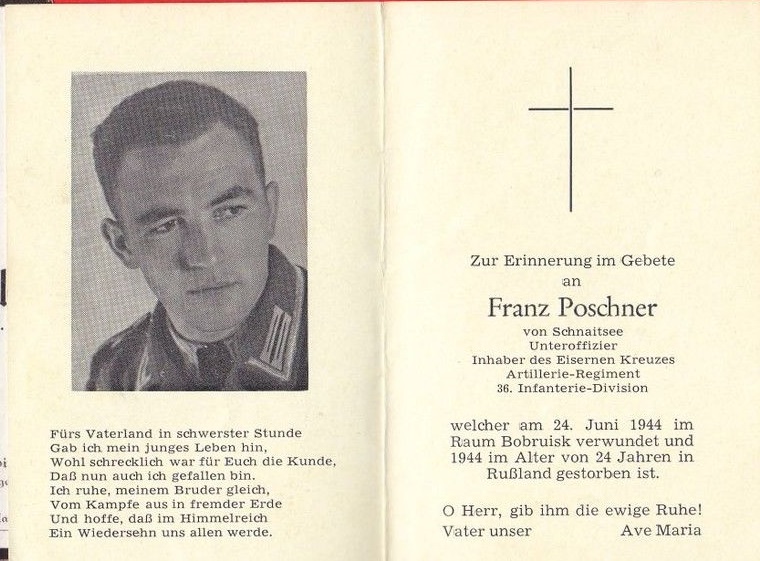 Fürs Vaterland in schwerster Stunde
Gab ich mein junges Leben hin,
Wohl schrecklich war für Euch die Kunde,
Daß nun auch ich gefallen bin.
Ich ruhe, meinem Bruder gleich,
Vom Kampfe aus in fremder Erde
Und hoffe, daß im Himmelreich
Ein Wiedersehn uns allen werde.

Zur Erinnerung im Gebete
an
Franz Poschner
von Schnaitsee
Unteroffizier
Inhaber des Eisernen Kreuzes
Artillerie-Regiment
36. Infanterie-Division

welcher am 24. Juni 1944 im Raum Bobruisk verwundet und 1944 im Alter von 24 Jahren in Rußland gestorben ist.

O Herr, gib ihm die ewige Ruhe!
Vater unser Ave Maria